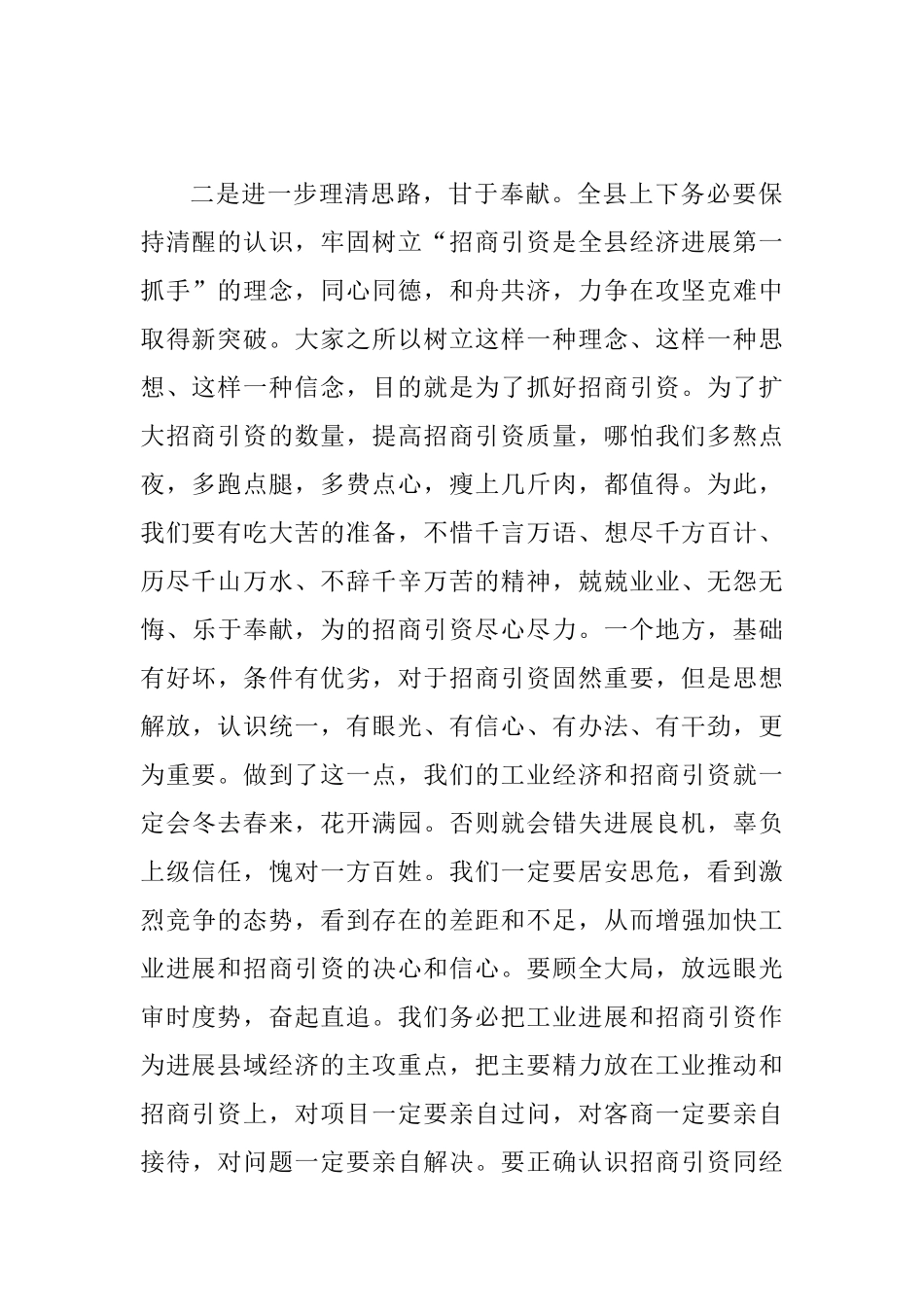 二是进一步理清思路，甘于奉献。全县上下务必要保持清醒的认识，牢固树立“招商引资是全县经济进展第一抓手”的理念，同心同德，和舟共济，力争在攻坚克难中取得新突破。大家之所以树立这样一种理念、这样一种思想、这样一种信念，目的就是为了抓好招商引资。为了扩大招商引资的数量，提高招商引资质量，哪怕我们多熬点夜，多跑点腿，多费点心，瘦上几斤肉，都值得。为此，我们要有吃大苦的准备，不惜千言万语、想尽千方百计、历尽千山万水、不辞千辛万苦的精神，兢兢业业、无怨无悔、乐于奉献，为的招商引资尽心尽力。一个地方，基础有好坏，条件有优劣，对于招商引资固然重要，但是思想解放，认识统一，有眼光、有信心、有办法、有干劲，更为重要。做到了这一点，我们的工业经济和招商引资就一定会冬去春来，花开满园。否则就会错失进展良机，辜负上级信任，愧对一方百姓。我们一定要居安思危，看到激烈竞争的态势，看到存在的差距和不足，从而增强加快工业进展和招商引资的决心和信心。要顾全大局，放远眼光审时度势，奋起直追。我们务必把工业进展和招商引资作为进展县域经济的主攻重点，把主要精力放在工业推动和招商引资上，对项目一定要亲自过问，对客商一定要亲自接待，对问题一定要亲自解决。要正确认识招商引资同经